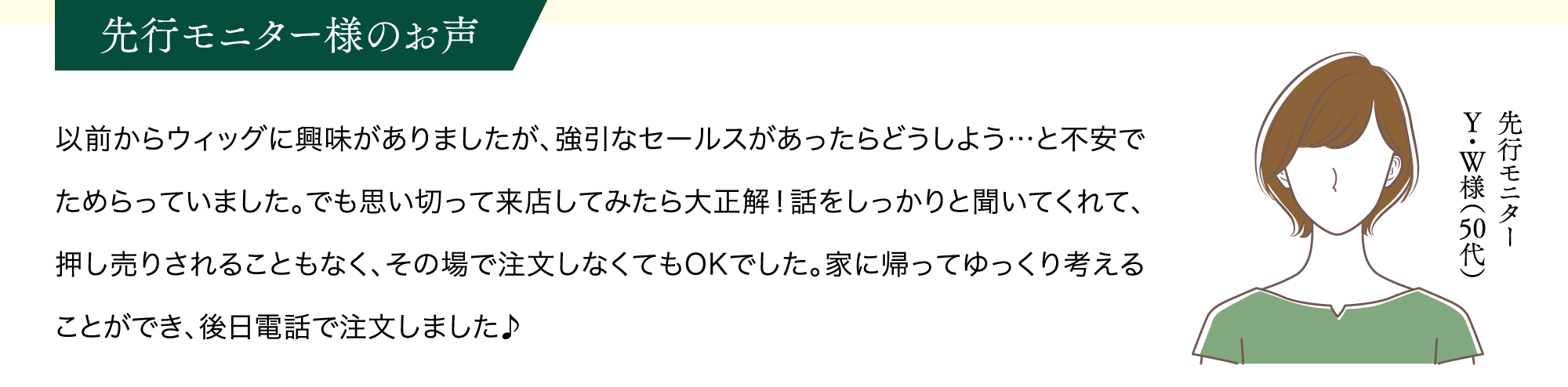 先行モニター様のお声

以前からウィッグに興味がありましたが、強引なセールスがあったらどうしよう…と不安でためらっていました。でも思い切って来店してみたら大正解！話をしっかりと聞いてくれて、押し売りされることもなく、その場で注文しなくてもOKでした。家に帰ってゆっくり考えることができ、後日電話で注文しました♪

先行モニター
Y・W様（50代）